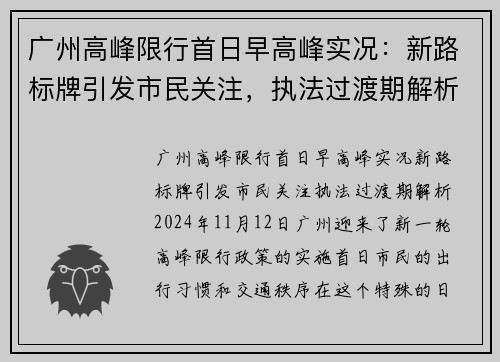 广州高峰限行首日早高峰实况：新路标牌引发市民关注，执法过渡期解析

广州高峰限行首日早高峰实况新路标牌引发市民关注执法过渡期解析2024年11月12日广州迎来了新一轮高峰限行政策的实施首日市民的出行习惯和交通秩序在这个特殊的日